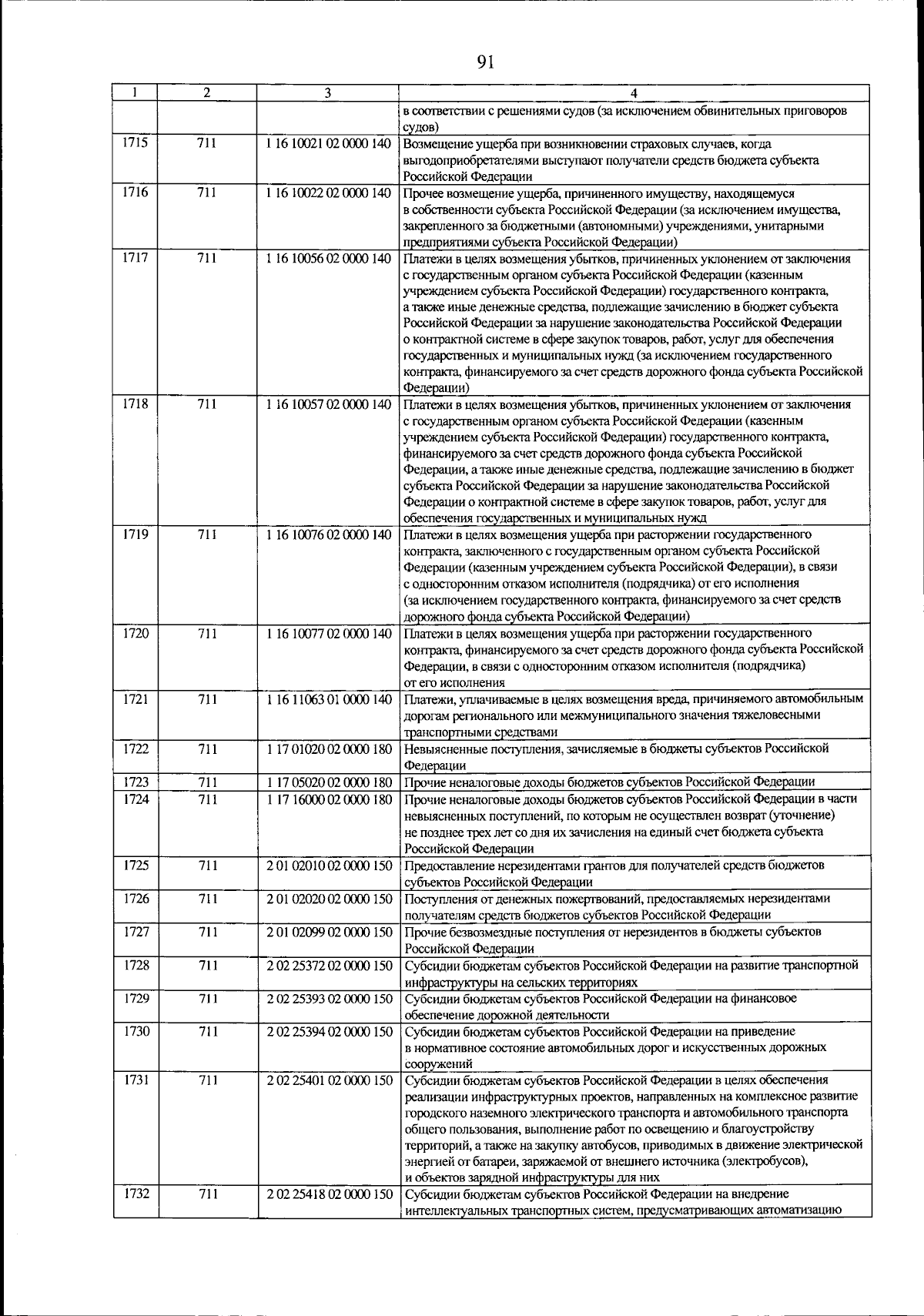 91

| 1 | 2 | 3 | 4 |
|---|---|---|---|
| | | | в соответствии с решениями судов (за исключением обвинительных приговоров судов) |
| 1715 | 711 | 1 16 10021 02 0000 140 | Возмещение ущерба при возникновении страховых случаев, когда выгодоприобретателями выступают получатели средств бюджета субъекта Российской Федерации |
| 1716 | 711 | 1 16 10022 02 0000 140 | Прочее возмещение ущерба, причиненного имуществу, находящемуся в собственности субъекта Российской Федерации (за исключением имущества, закрепленного за бюджетными (автономными) учреждениями, унитарными предприятиями субъекта Российской Федерации) |
| 1717 | 711 | 1 16 10056 02 0000 140 | Платежи в целях возмещения убытков, причиненных уклонением от заключения с государственным органом субъекта Российской Федерации (казенным учреждением субъекта Российской Федерации) государственного контракта, а также иные денежные средства, подлежащие зачислению в бюджет субъекта Российской Федерации за нарушение законодательства Российской Федерации о контрактной системе в сфере закупок товаров, работ, услуг для обеспечения государственных и муниципальных нужд (за исключением государственного контракта, финансируемого за счет средств дорожного фонда субъекта Российской Федерации) |
| 1718 | 711 | 1 16 10057 02 0000 140 | Платежи в целях возмещения убытков, причиненных уклонением от заключения с государственным органом субъекта Российской Федерации (казенным учреждением субъекта Российской Федерации) государственного контракта, финансируемого за счет средств дорожного фонда субъекта Российской Федерации, а также иные денежные средства, подлежащие зачислению в бюджет субъекта Российской Федерации за нарушение законодательства Российской Федерации о контрактной системе в сфере закупок товаров, работ, услуг для обеспечения государственных и муниципальных нужд |
| 1719 | 711 | 1 16 10076 02 0000 140 | Платежи в целях возмещения ущерба при расторжении государственного контракта, заключенного с государственным органом субъекта Российской Федерации (казенным учреждением субъекта Российской Федерации), в связи с односторонним отказом исполнителя (подрядчика) от его исполнения (за исключением государственного контракта, финансируемого за счет средств дорожного фонда субъекта Российской Федерации) |
| 1720 | 711 | 1 16 10077 02 0000 140 | Платежи в целях возмещения ущерба при расторжении государственного контракта, финансируемого за счет средств дорожного фонда субъекта Российской Федерации, в связи с односторонним отказом исполнителя (подрядчика) от его исполнения |
| 1721 | 711 | 1 16 11063 01 0000 140 | Платежи, уплачиваемые в целях возмещения вреда, причиняемого автомобильным дорогам регионального или межмуниципального значения тяжеловесными транспортными средствами |
| 1722 | 711 | 1 17 01020 02 0000 180 | Невыясненные поступления, зачисляемые в бюджеты субъектов Российской Федерации |
| 1723 | 711 | 1 17 05020 02 0000 180 | Прочие неналоговые доходы бюджетов субъектов Российской Федерации |
| 1724 | 711 | 1 17 16000 02 0000 180 | Прочие неналоговые доходы бюджетов субъектов Российской Федерации в части невыясненных поступлений, по которым не осуществлен возврат (уточнение) не позднее трех лет со дня их зачисления на единый счет бюджета субъекта Российской Федерации |
| 1725 | 711 | 2 01 02010 02 0000 150 | Предоставление нерезидентами грантов для получателей средств бюджетов субъектов Российской Федерации |
| 1726 | 711 | 2 01 02020 02 0000 150 | Поступления от денежных пожертвований, предоставляемых нерезидентами получателям средств бюджетов субъектов Российской Федерации |
| 1727 | 711 | 2 01 02099 02 0000 150 | Прочие безвозмездные поступления от нерезидентов в бюджеты субъектов Российской Федерации |
| 1728 | 711 | 2 02 25372 02 0000 150 | Субсидии бюджетам субъектов Российской Федерации на развитие транспортной инфраструктуры на сельских территориях |
| 1729 | 711 | 2 02 25393 02 0000 150 | Субсидии бюджетам субъектов Российской Федерации на финансовое обеспечение дорожной деятельности |
| 1730 | 711 | 2 02 25394 02 0000 150 | Субсидии бюджетам субъектов Российской Федерации на приведение в нормативное состояние автомобильных дорог и искусственных дорожных сооружений |
| 1731 | 711 | 2 02 25401 02 0000 150 | Субсидии бюджетам субъектов Российской Федерации в целях обеспечения реализации инфраструктурных проектов, направленных на комплексное развитие городского наземного электрического транспорта и автомобильного транспорта общего пользования, выполнение работ по освещению и благоустройству территорий, а также на закупку автобусов, приводимых в движение электрической энергией от батареи, заряжаемой от внешнего источника (электробусов), и объектов зарядной инфраструктуры для них |
| 1732 | 711 | 2 02 25418 02 0000 150 | Субсидии бюджетам субъектов Российской Федерации на внедрение интеллектуальных транспортных систем, предусматривающих автоматизацию |